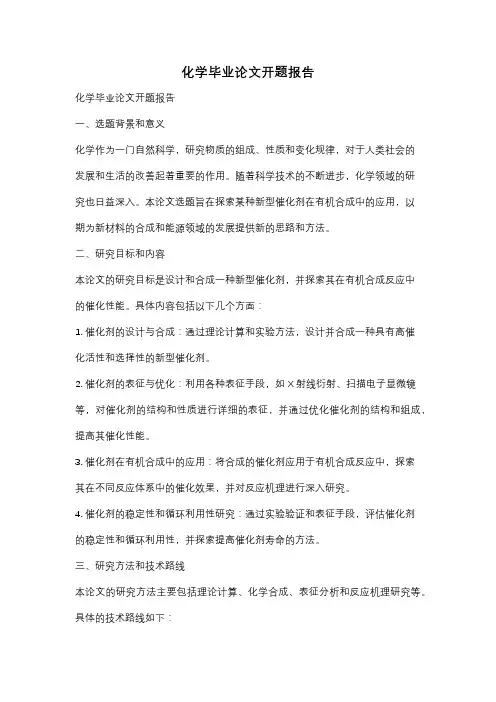 化学毕业论文开题报告

化学毕业论文开题报告

一、选题背景和意义

化学作为一门自然科学，研究物质的组成、性质和变化规律，对于人类社会的发展和生活的改善起着重要的作用。随着科学技术的不断进步，化学领域的研究也日益深入。本论文选题旨在探索某种新型催化剂在有机合成中的应用，以期为新材料的合成和能源领域的发展提供新的思路和方法。

二、研究目标和内容

本论文的研究目标是设计和合成一种新型催化剂，并探索其在有机合成反应中的催化性能。具体内容包括以下几个方面：

1. 催化剂的设计与合成：通过理论计算和实验方法，设计并合成一种具有高催化活性和选择性的新型催化剂。

2. 催化剂的表征与优化：利用各种表征手段，如 X 射线衍射、扫描电子显微镜等，对催化剂的结构和性质进行详细的表征，并通过优化催化剂的结构和组成，提高其催化性能。

3. 催化剂在有机合成中的应用：将合成的催化剂应用于有机合成反应中，探索其在不同反应体系中的催化效果，并对反应机理进行深入研究。

4. 催化剂的稳定性和循环利用性研究：通过实验验证和表征手段，评估催化剂的稳定性和循环利用性，并探索提高催化剂寿命的方法。

三、研究方法和技术路线

本论文的研究方法主要包括理论计算、化学合成、表征分析和反应机理研究等。具体的技术路线如下：